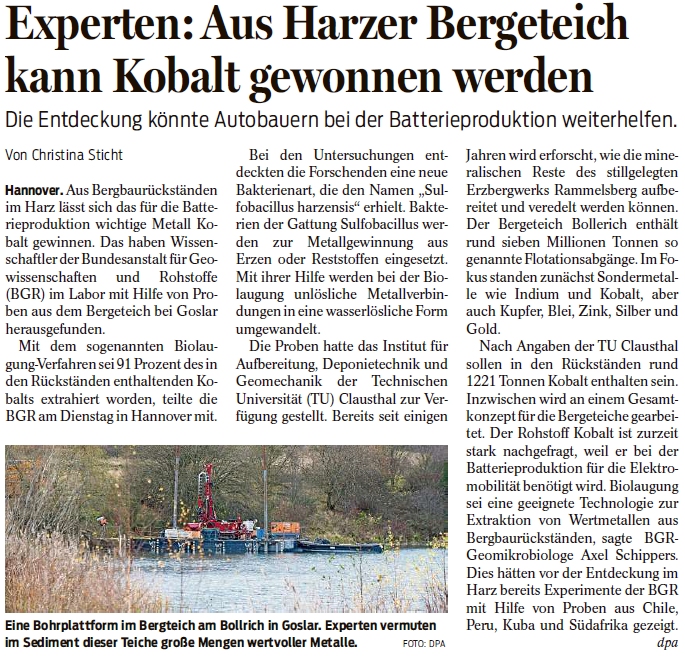 Experten: Aus Harzer Bergeteich kann Kobalt gewonnen werden

Die Entdeckung könnte Autobauern bei der Batterieproduktion weiterhelfen.

Von Christina Sticht

Hannover. Aus Bergbaurückständen im Harz lässt sich das für die Batterieproduktion wichtige Metall Kobalt gewinnen. Das haben Wissenschaftler der Bundesanstalt für Geowissenschaften und Rohstoffe (BGR) im Labor mit Hilfe von Proben aus dem Bergeteich bei Goslar herausgefunden.

Mit dem sogenannten Biolaugung-Verfahren sei 91 Prozent des in den Rückständen enthaltenden Kobalts extrahiert worden, teilte die BGR am Dienstag in Hannover mit.

Bei den Untersuchungen entdeckten die Forschenden eine neue Bakterienart, die den Namen „Sulfobacillus harzensis“ erhielt. Bakterien der Gattung Sulfobacillus werden zur Metallgewinnung aus Erzen oder Reststoffen eingesetzt. Mit ihrer Hilfe werden bei der Biolaugung unlösliche Metallverbindungen in eine wasserlösliche Form umgewandelt.

Die Proben hatte das Institut für Aufbereitung, Deponietechnik und Geomechanik der Technischen Universität (TU) Clausthal zur Verfügung gestellt. Bereits seit einigen Jahren wird erforscht, wie die mineralischen Reste des stillgelegten Erzbergwerks Rammelsberg aufbereitet und veredelt werden können. Der Bergeteich Bollerich enthält rund sieben Millionen Tonnen so genannte Flotationsabgänge. Im Fokus standen zunächst Sondermetalle wie Indium und Kobalt, aber auch Kupfer, Blei, Zink, Silber und Gold.

Nach Angaben der TU Clausthal sollen in den Rückständen rund 1221 Tonnen Kobalt enthalten sein. Inzwischen wird an einem Gesamtkonzept für die Bergeteiche gearbeitet. Der Rohstoff Kobalt ist zurzeit stark nachgefragt, weil er bei der Batterieproduktion für die Elektromobilität benötigt wird. Biolaugung sei eine geeignete Technologie zur Extraktion von Wertmetallen aus Bergbaurückständen, sagte BGR-Geomikrobiologe Axel Schippers. Dies hätten vor der Entdeckung im Harz bereits Experimente der BGR mit Hilfe von Proben aus Chile, Peru, Kuba und Südafrika gezeigt.
dpa

Eine Bohrplattform im Bergteich am Bollrich in Goslar. Experten vermuten im Sediment dieser Teiche große Mengen wertvoller Metalle. FOTO: DPA